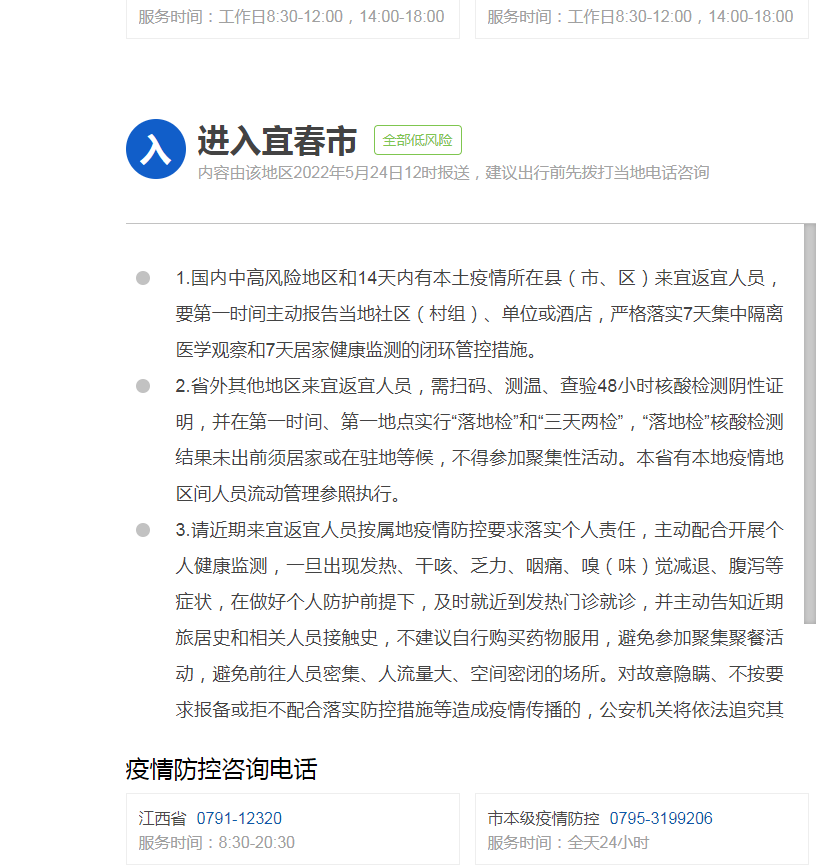 服务时间：工作日8:30-12:00，14:00-18:00

服务时间：工作日8:30-12:00，14:00-18:00

入

进入宜春市

全部低风险

内容由该地区2022年5月24日12时报送，建议出行前先拨打当地电话咨询

1.国内中高风险地区和14天内有本土疫情所在县（市、区）来宜返宜人员，要第一时间主动报告当地社区（村组）、单位或酒店，严格落实7天集中隔离医学观察和7天居家健康监测的闭环管控措施。

2.省外其他地区来宜返宜人员，需扫码、测温、查验48小时核酸检测阴性证明，并在第一时间、第一地点实行“落地检”和“三天两检”，“落地检”核酸检测结果未出前须居家或在驻地等候，不得参加聚集性活动。本省有本地疫情地区间人员流动管理参照执行。

3.请近期来宜返宜人员按属地疫情防控要求落实个人责任，主动配合开展个人健康监测，一旦出现发热、干咳、乏力、咽痛、嗅（味）觉减退、腹泻等症状，在做好个人防护前提下，及时就近到发热门诊就诊，并主动告知近期旅居史和相关人员接触史，不建议自行购买药物服用，避免参加聚集聚餐活动，避免前往人员密集、人流量大、空间密闭的场所。对故意隐瞒、不按要求报备或拒不配合落实防控措施等造成疫情传播的，公安机关将依法追究其

疫情防控咨询电话

江西省 0791-12320
服务时间：8:30-20:30

市本级疫情防控 0795-3199206
服务时间：全天24小时